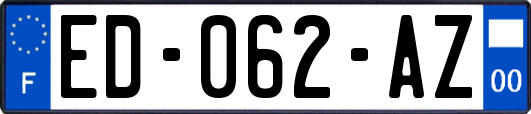 F
ED-062-AZ
00